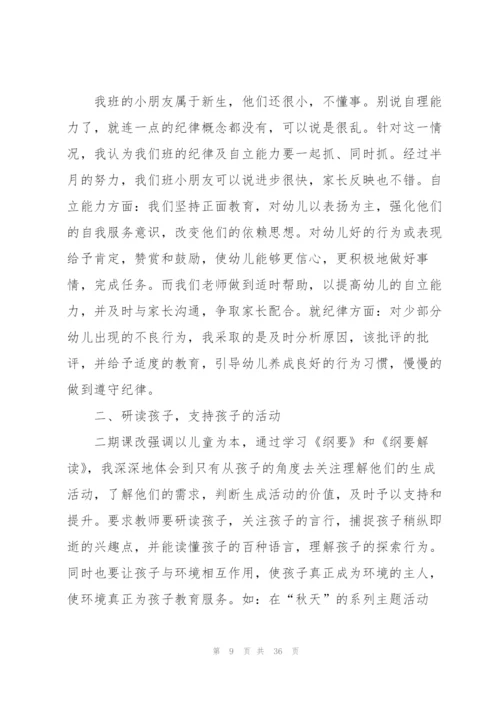 我班的小朋友属于新生，他们还很小，不懂事。别说自理能力了，就连一点的纪律概念都没有，可以说是很乱。针对这一情况，我认为我们班的纪律及自立能力要一起抓、同时抓。经过半月的努力，我们班小朋友可以说进步很快，家长反映也不错。自立能力方面：我们坚持正面教育，对幼儿以表扬为主，强化他们的自我服务意识，改变他们的依赖思想。对幼儿好的行为或表现给予肯定，赞赏和鼓励，使幼儿能够更信心，更积极地做好事情，完成任务。而我们老师做到适时帮助，以提高幼儿的自立能力，并及时与家长沟通，争取家长配合。就纪律方面：对少部分幼儿出现的不良行为，我采取的是及时分析原因，该批评的批评，并给予适度的教育，引导幼儿养成良好的行为习惯，慢慢的做到遵守纪律。

二、研读孩子，支持孩子的活动

二期课改强调以儿童为本，通过学习《纲要》和《纲要解读》，我深深地体会到只有从孩子的角度去关注理解他们的生成活动，了解他们的需求，判断生成活动的价值，及时予以支持和提升。要求教师要研读孩子，关注孩子的言行，捕捉孩子稍纵即逝的兴趣点，并能读懂孩子的百种语言，理解孩子的探索行为。同时也要让孩子与环境相互作用，使孩子真正成为环境的主人，使环境真正为孩子教育服务。如：在“秋天”的系列主题活动

第 9 页 共 36 页